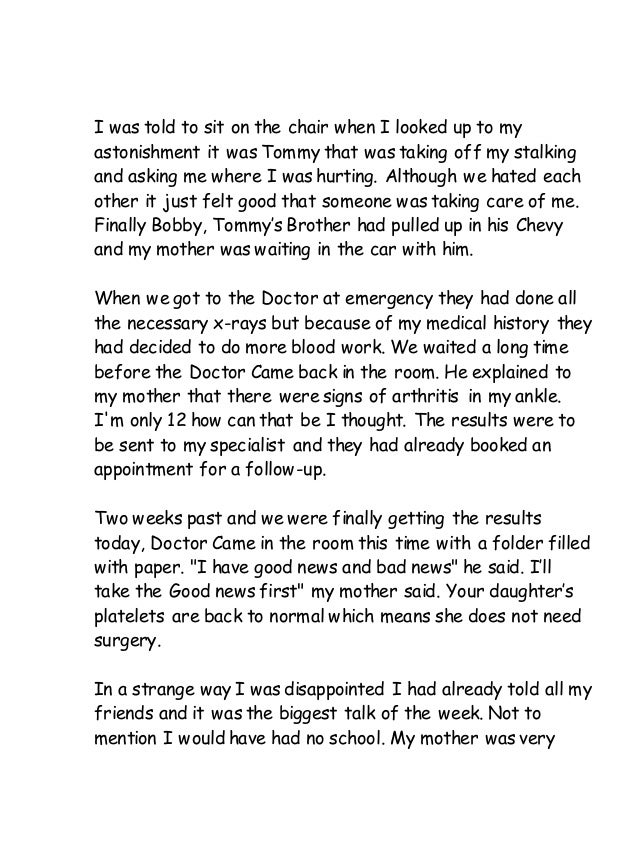 I was told to sit on the chair when I looked up to my astonishment it was Tommy that was taking off my stalking and asking me where I was hurting. Although we hated each other it just felt good that someone was taking care of me. Finally Bobby, Tommy's Brother had pulled up in his Chevy and my mother was waiting in the car with him.

When we got to the Doctor at emergency they had done all the necessary x-rays but because of my medical history they had decided to do more blood work. We waited a long time before the Doctor Came back in the room. He explained to my mother that there were signs of arthritis in my ankle. I'm only 12 how can that be I thought. The results were to be sent to my specialist and they had already booked an appointment for a follow-up.

Two weeks past and we were finally getting the results today, Doctor Came in the room this time with a folder filled with paper. "I have good news and bad news" he said. I'll take the Good news first" my mother said. Your daughter's platelets are back to normal which means she does not need surgery.

In a strange way I was disappointed I had already told all my friends and it was the biggest talk of the week. Not to mention I would have had no school. My mother was very